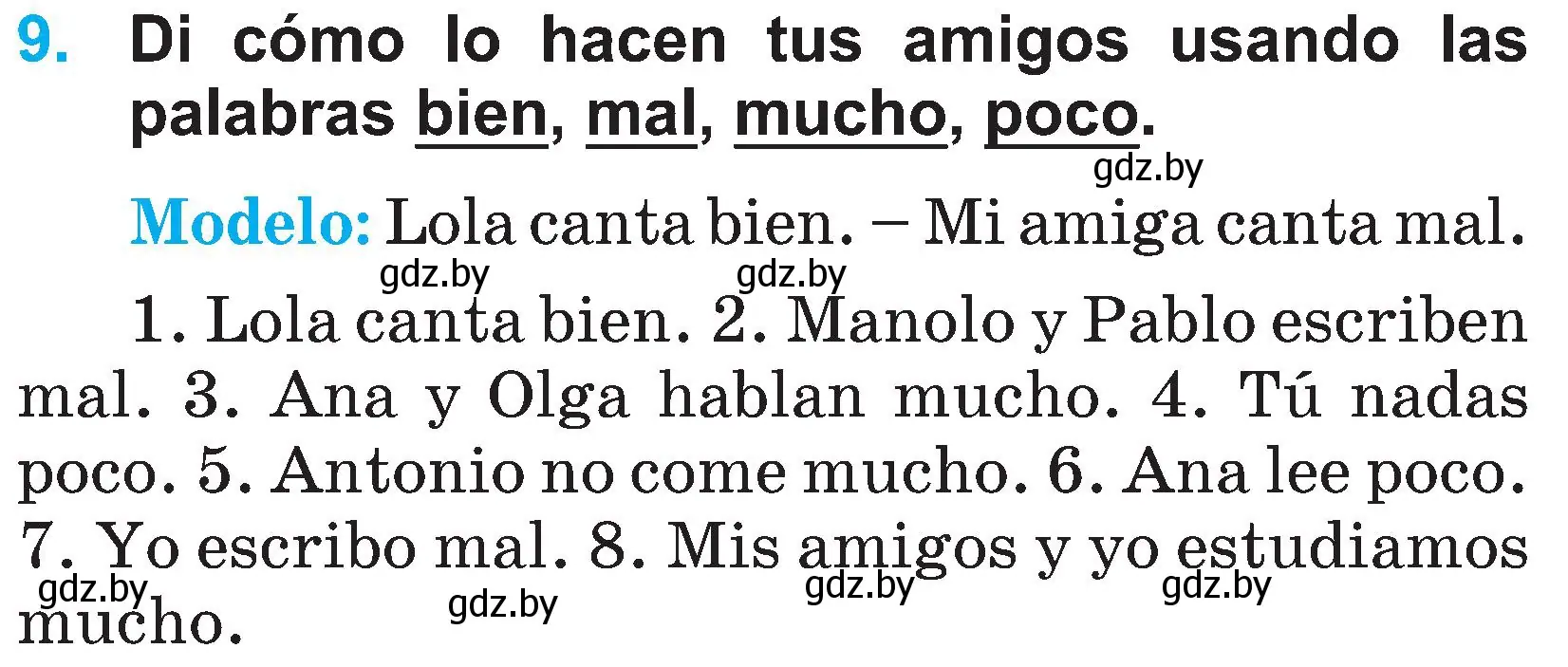 9. Di cómo lo hacen tus amigos usando las palabras bien, mal, mucho, poco.

gdz.by

Modelo: Lola canta bien. – Mi amiga canta mal.

gdz.by gdz.by

1. Lola canta bien. 2. Manolo y Pablo escriben mal. 3. Ana y Olga hablan mucho. 4. Tú nadas poco. 5. Antonio no come mucho. 6. Ana lee poco. 7. Yo escribo mal. 8. Mis amigos y yo estudiamos mucho.

gdz.by gdz.by gdz.by gdz.by